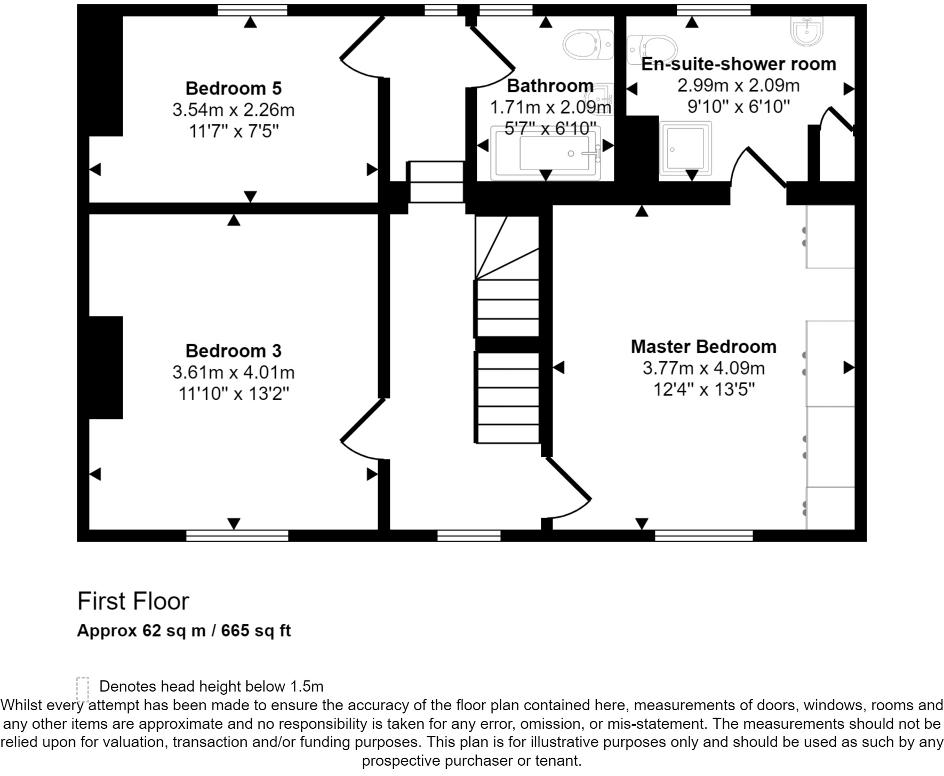 Bedroom 5
3.54m x 2.26m
11'7" x 7'5"

Bathroom
1.71m x 2.09m
5'7" x 6'10"

En-suite-shower room
2.99m x 2.09m
9'10" x 6'10"

Bedroom 3
3.61m x 4.01m
11'10" x 13'2"

Master Bedroom
3.77m x 4.09m
12'4" x 13'5"

First Floor
Approx 62 sq m / 665 sq ft

Denotes head height below 1.5m

Whilst every attempt has been made to ensure the accuracy of the floor plan contained here, measurements of doors, windows, rooms and any other items are approximate and no responsibility is taken for any error, omission, or mis-statement. The measurements should not be relied upon for valuation, transaction and/or funding purposes. This plan is for illustrative purposes only and should be used as such by any prospective purchaser or tenant.